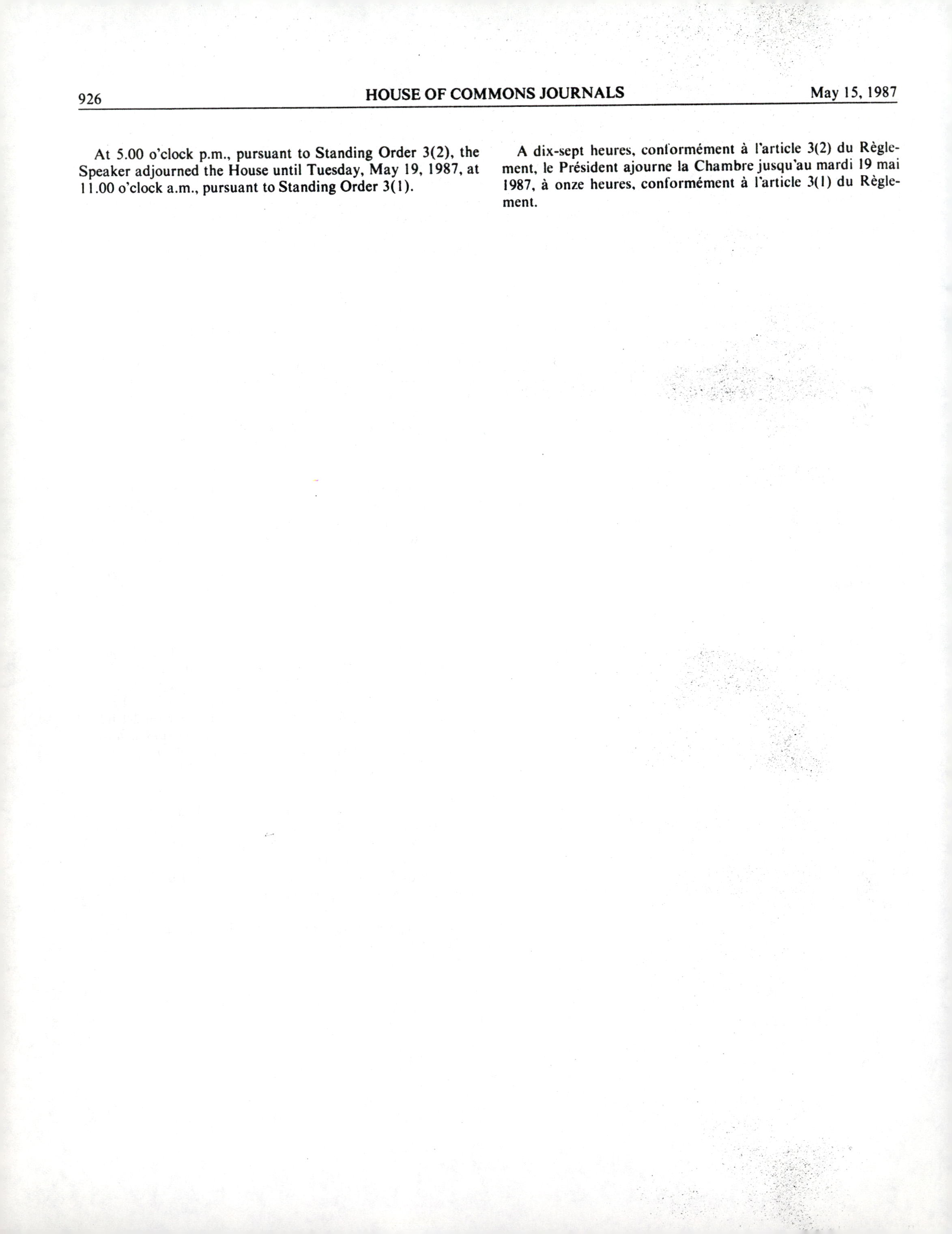 926 HOUSE OF COMMONS JOURNALS May 15, 1987

At 5.00 o'clock p.m., pursuant to Standing Order 3(2), the Speaker adjourned the House until Tuesday, May 19, 1987, at 11.00 o'clock a.m., pursuant to Standing Order 3(1).

A dix-sept heures, conformément à l'article 3(2) du Règlement, le Président ajourne la Chambre jusqu'au mardi 19 mai 1987, à onze heures, conformément à l'article 3(1) du Règlement.